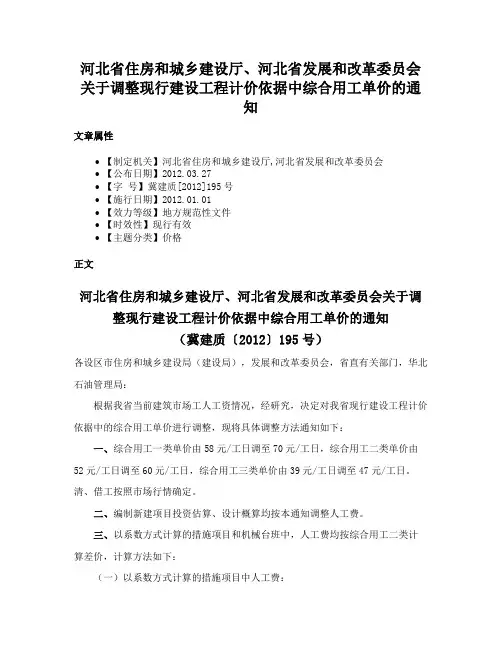 河北省住房和城乡建设厅、河北省发展和改革委员会关于调整现行建设工程计价依据中综合用工单价的通知

文章属性

• 【制定机关】河北省住房和城乡建设厅,河北省发展和改革委员会
• 【公布日期】2012.03.27
• 【字　号】冀建质[2012]195号
• 【施行日期】2012.01.01
• 【效力等级】地方规范性文件
• 【时效性】现行有效
• 【主题分类】价格

正文

河北省住房和城乡建设厅、河北省发展和改革委员会关于调整现行建设工程计价依据中综合用工单价的通知
（冀建质〔2012〕195号）

各设区市住房和城乡建设局（建设局），发展和改革委员会，省直有关部门，华北石油管理局：

根据我省当前建筑市场工人工资情况，经研究，决定对我省现行建设工程计价依据中的综合用工单价进行调整，现将具体调整方法通知如下：

一、综合用工一类单价由58元/工日调至70元/工日，综合用工二类单价由52元/工日调至60元/工日，综合用工三类单价由39元/工日调至47元/工日。清、借工按照市场行情确定。

二、编制新建项目投资估算、设计概算均按本通知调整人工费。

三、以系数方式计算的措施项目和机械台班中，人工费均按综合用工二类计算差价，计算方法如下：

（一）以系数方式计算的措施项目中人工费：